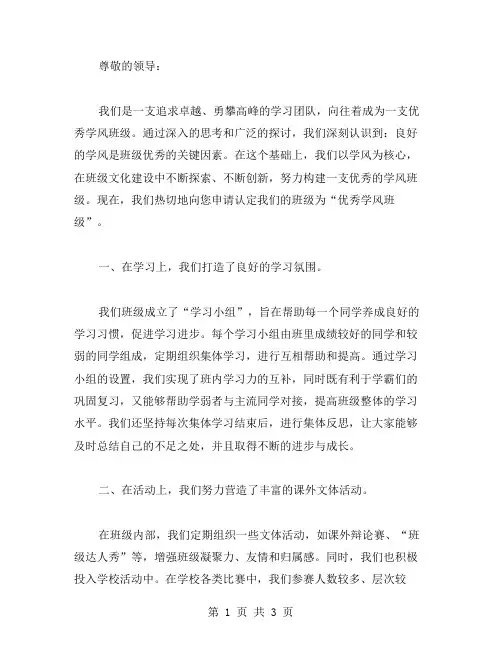 尊敬的领导：

我们是一支追求卓越、勇攀高峰的学习团队，向往着成为一支优秀学风班级。通过深入的思考和广泛的探讨，我们深刻认识到：良好的学风是班级优秀的关键因素。在这个基础上，我们以学风为核心，在班级文化建设中不断探索、不断创新，努力构建一支优秀的学风班级。现在，我们热切地向您申请认定我们的班级为“优秀学风班级”。

一、在学习上，我们打造了良好的学习氛围。

我们班级成立了“学习小组”，旨在帮助每一个同学养成良好的学习习惯，促进学习进步。每个学习小组由班里成绩较好的同学和较弱的同学组成，定期组织集体学习，进行互相帮助和提高。通过学习小组的设置，我们实现了班内学习力的互补，同时既有利于学霸们的巩固复习，又能够帮助学弱者与主流同学对接，提高班级整体的学习水平。我们还坚持每次集体学习结束后，进行集体反思，让大家能够及时总结自己的不足之处，并且取得不断的进步与成长。

二、在活动上，我们努力营造了丰富的课外文体活动。

在班级内部，我们定期组织一些文体活动，如课外辩论赛、“班级达人秀”等，增强班级凝聚力、友情和归属感。同时，我们也积极投入学校活动中。在学校各类比赛中，我们参赛人数较多、层次较

第 1 页 共 3 页